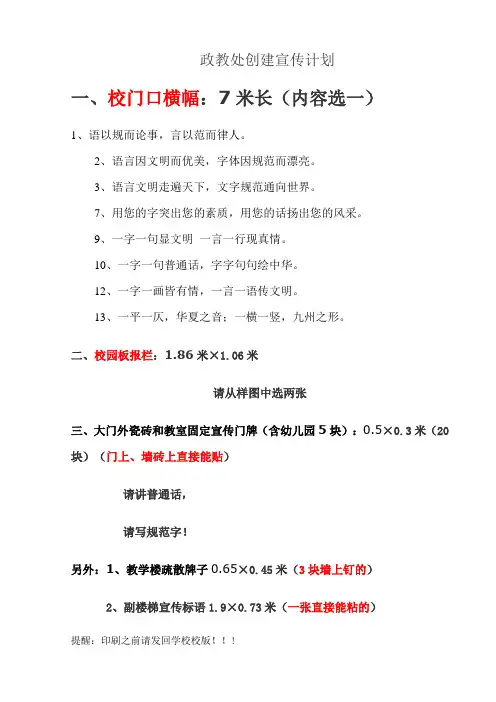 政教处创建宣传计划

一、校门口横幅：7 米长（内容选一）

1、语以规而论事，言以范而律人。

2、语言因文明而优美，字体因规范而漂亮。

3、语言文明走遍天下，文字规范通向世界。

7、用您的字突出您的素质，用您的话扬出您的风采。

9、一字一句显文明 一言一行现真情。

10、一字一句普通话，字字句句绘中华。

12、一字一画皆有情，一言一语传文明。

13、一平一仄，华夏之音；一横一竖，九州之形。

二、校园板报栏：1.86 米×1.06 米

请从样图中选两张

三、大门外瓷砖和教室固定宣传门牌（含幼儿园 5 块）：0.5×0.3 米（20 块）（门上、墙砖上直接能贴）

请讲普通话，

请写规范字！

另外：1、教学楼疏散牌子 0.65×0.45 米（3 块墙上钉的）

2、副楼梯宣传标语 1.9×0.73 米（一张直接能粘的）

提醒：印刷之前请发回学校校版！！！